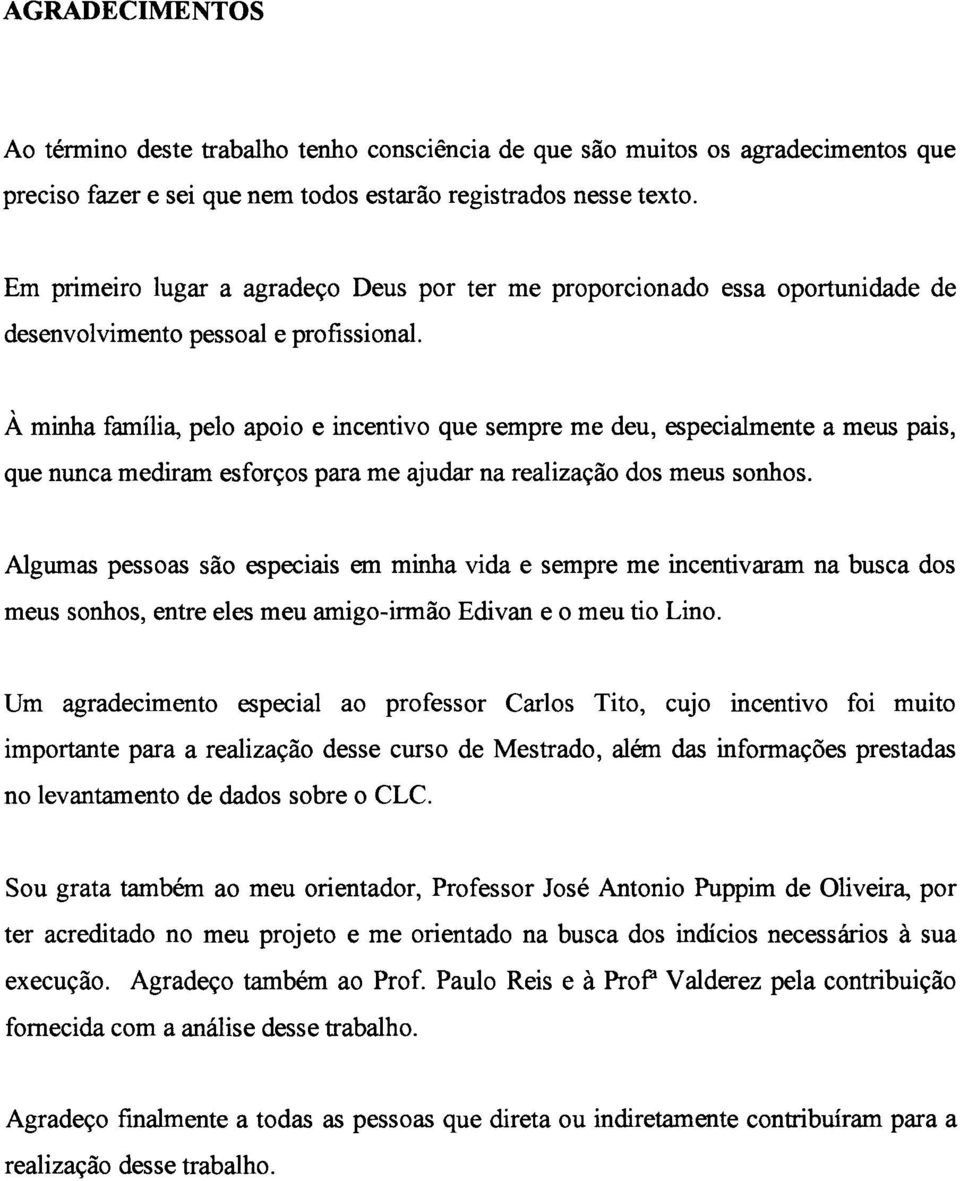 AGRADECIMENTOS

Ao término deste trabalho tenho consciência de que são muitos os agradecimentos que preciso fazer e sei que nem todos estarão registrados nesse texto.

Em primeiro lugar a agradeço Deus por ter me proporcionado essa oportunidade de desenvolvimento pessoal e profissional.

À minha família, pelo apoio e incentivo que sempre me deu, especialmente a meus pais, que nunca mediram esforços para me ajudar na realização dos meus sonhos.

Algumas pessoas são especiais em minha vida e sempre me incentivaram na busca dos meus sonhos, entre eles meu amigo-irmão Edivan e o meu tio Lino.

Um agradecimento especial ao professor Carlos Tito, cujo incentivo foi muito importante para a realização desse curso de Mestrado, além das informações prestadas no levantamento de dados sobre o CLC.

Sou grata também ao meu orientador, Professor José Antonio Puppim de Oliveira, por ter acreditado no meu projeto e me orientado na busca dos indícios necessários à sua execução. Agradeço também ao Prof. Paulo Reis e à Profª Valderez pela contribuição fornecida com a análise desse trabalho.

Agradeço finalmente a todas as pessoas que direta ou indiretamente contribuíram para a realização desse trabalho.